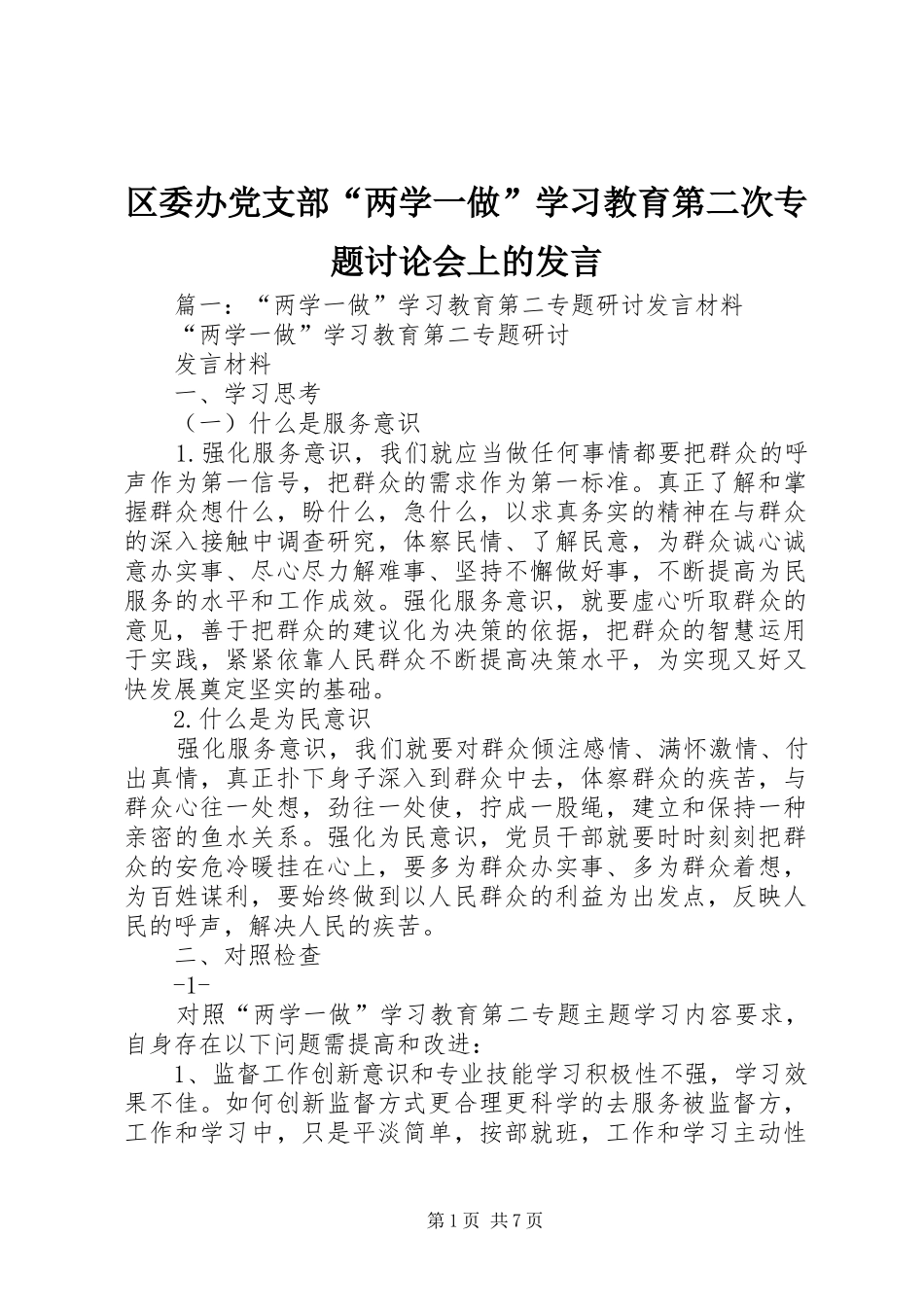 区委办党支部“两学一做”学习教育第二次专题讨论会上的发言

篇一：“两学一做”学习教育第二专题研讨发言材料

“两学一做”学习教育第二专题研讨

发言材料

一、学习思考

（一）什么是服务意识

1.强化服务意识，我们就应当做任何事情都要把群众的呼声作为第一信号，把群众的需求作为第一标准。真正了解和掌握群众想什么，盼什么，急什么，以求真务实的精神在与群众的深入接触中调查研究，体察民情、了解民意，为群众诚心诚意办实事、尽心尽力解难事、坚持不懈做好事，不断提高为民服务的水平和工作成效。强化服务意识，就要虚心听取群众的意见，善于把群众的建议化为决策的依据，把群众的智慧运用于实践，紧紧依靠人民群众不断提高决策水平，为实现又好又快发展奠定坚实的基础。

2.什么是为民意识

强化服务意识，我们就要对群众倾注感情、满怀激情、付出真情，真正扑下身子深入到群众中去，体察群众的疾苦，与群众心往一处想，劲往一处使，拧成一股绳，建立和保持一种亲密的鱼水关系。强化为民意识，党员干部就要时时刻刻把群众的安危冷暖挂在心上，要多为群众办实事、多为群众着想，为百姓谋利，要始终做到以人民群众的利益为出发点，反映人民的呼声，解决人民的疾苦。

二、对照检查

-1-

对照“两学一做”学习教育第二专题主题学习内容要求，自身存在以下问题需提高和改进：

1、监督工作创新意识和专业技能学习积极性不强，学习效果不佳。如何创新监督方式更合理更科学的去服务被监督方，工作和学习中，只是平淡简单，按部就班，工作和学习主动性

第1页 共7页